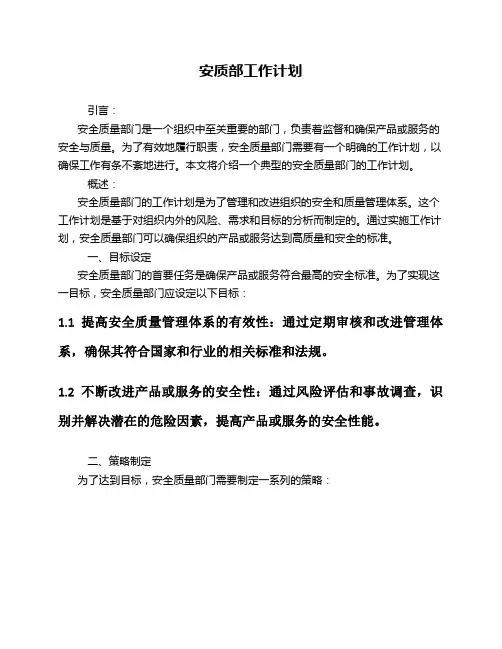 安质部工作计划

引言：

安全质量部门是一个组织中至关重要的部门，负责着监督和确保产品或服务的安全与质量。为了有效地履行职责，安全质量部门需要有一个明确的工作计划，以确保工作有条不紊地进行。本文将介绍一个典型的安全质量部门的工作计划。

概述：

安全质量部门的工作计划是为了管理和改进组织的安全和质量管理体系。这个工作计划是基于对组织内外的风险、需求和目标的分析而制定的。通过实施工作计划，安全质量部门可以确保组织的产品或服务达到高质量和安全的标准。

一、目标设定

安全质量部门的首要任务是确保产品或服务符合最高的安全标准。为了实现这一目标，安全质量部门应设定以下目标：

1.1 提高安全质量管理体系的有效性：通过定期审核和改进管理体系，确保其符合国家和行业的相关标准和法规。

1.2 不断改进产品或服务的安全性：通过风险评估和事故调查，识别并解决潜在的危险因素，提高产品或服务的安全性能。

二、策略制定

为了达到目标，安全质量部门需要制定一系列的策略：